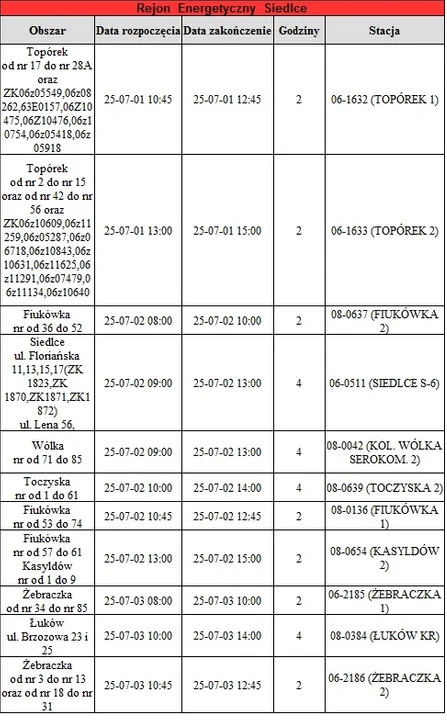 Rejon Energetyczny Siedlce

| Obszar | Data rozpoczęcia | Data zakończenie | Godziny | Stacja |
|---|---|---|---|---|
| Topórek od nr 17 do nr 28A oraz ZK06z05549,06z08262,63E0157,06Z10475,06Z10476,06z10754,06z05418,06z05918 | 25-07-01 10:45 | 25-07-01 12:45 | 2 | 06-1632 (TOPÓREK 1) |
| Topórek od nr 2 do nr 15 oraz od nr 42 do nr 56 oraz ZK06z10609,06z11259,06z05287,06z06718,06z10843,06z10631,06z11625,06z11291,06z07479,06z11134,06z10640 | 25-07-01 13:00 | 25-07-01 15:00 | 2 | 06-1633 (TOPÓREK 2) |
| Fiukówka nr od 36 do 52 | 25-07-02 08:00 | 25-07-02 10:00 | 2 | 08-0637 (FIUKÓWKA 2) |
| Siedlce ul. Floriańska 11,13,15,17(ZK 1823,ZK 1870,ZK1871,ZK1872) ul. Lena 56, | 25-07-02 09:00 | 25-07-02 13:00 | 4 | 06-0511 (SIEDLCE S-6) |
| Wólka nr od 71 do 85 | 25-07-02 09:00 | 25-07-02 13:00 | 4 | 08-0042 (KOL. WÓLKA SEROKOM. 2) |
| Toczyska nr od 1 do 61 | 25-07-02 10:00 | 25-07-02 14:00 | 4 | 08-0639 (TOCZYSKA 2) |
| Fiukówka nr od 53 do 74 | 25-07-02 10:45 | 25-07-02 12:45 | 2 | 08-0136 (FIUKÓWKA 1) |
| Fiukówka nr od 57 do 61 Kasyldów nr od 1 do 9 | 25-07-02 13:00 | 25-07-02 15:00 | 2 | 08-0654 (KASYLDÓW 2) |
| Żebraczka od nr 34 do nr 85 | 25-07-03 08:00 | 25-07-03 10:00 | 2 | 06-2185 (ŻEBRACZKA 1) |
| Łuków ul. Brzozowa 23 i 25 | 25-07-03 10:00 | 25-07-03 14:00 | 4 | 08-0384 (ŁUKÓW KR) |
| Żebraczka od nr 3 do nr 13 oraz od nr 18 do nr 31 | 25-07-03 10:45 | 25-07-03 12:45 | 2 | 06-2186 (ŻEBRACZKA 2) |